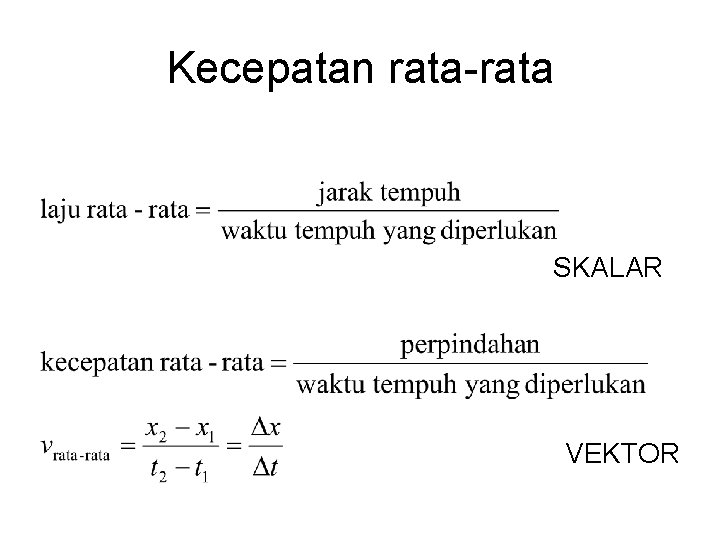 Kecepatan rata-rata

$\text{laju rata - rata} = \frac{\text{jarak tempuh}}{\text{waktu tempuh yang diperlukan}}$

SKALAR

$\text{kecepatan rata - rata} = \frac{\text{perpindahan}}{\text{waktu tempuh yang diperlukan}}$

$v_{\text{rata-rata}} = \frac{x_2 - x_1}{t_2 - t_1} = \frac{\Delta x}{\Delta t}$

VEKTOR